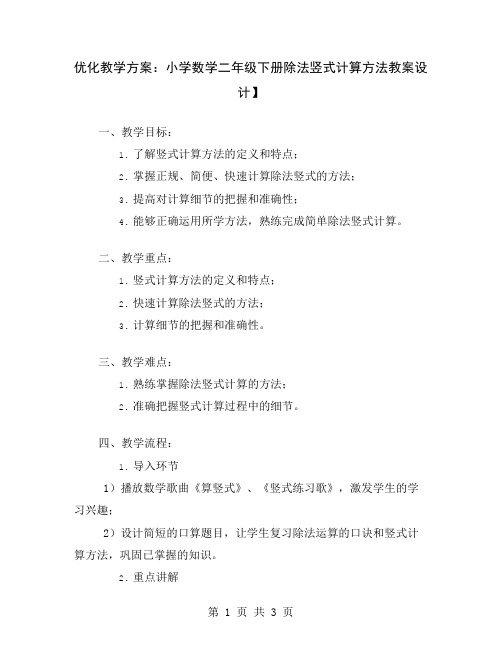 优化教学方案：小学数学二年级下册除法竖式计算方法教案设计】

一、教学目标：

1. 了解竖式计算方法的定义和特点；

2. 掌握正规、简便、快速计算除法竖式的方法；

3. 提高对计算细节的把握和准确性；

4. 能够正确运用所学方法，熟练完成简单除法竖式计算。

二、教学重点：

1. 竖式计算方法的定义和特点；

2. 快速计算除法竖式的方法；

3. 计算细节的把握和准确性。

三、教学难点：

1. 熟练掌握除法竖式计算的方法；

2. 准确把握竖式计算过程中的细节。

四、教学流程：

1. 导入环节

1）播放数学歌曲《算竖式》、《竖式练习歌》，激发学生的学习兴趣；

2）设计简短的口算题目，让学生复习除法运算的口诀和竖式计算方法，巩固已掌握的知识。

2. 重点讲解

第 1 页 共 3 页